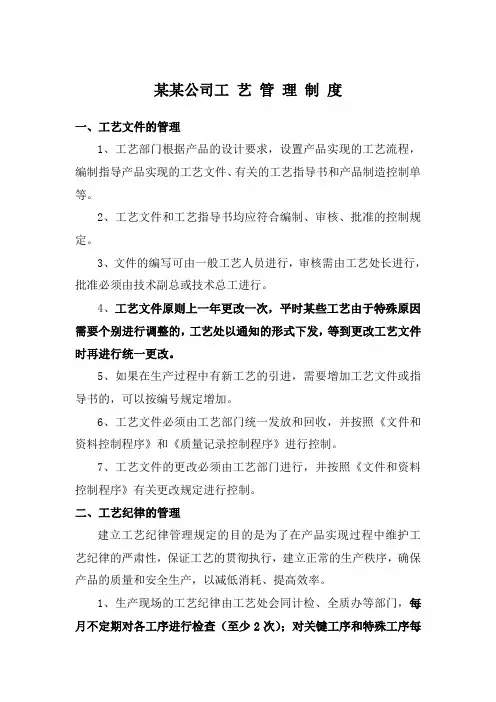 某某公司工 艺 管 理 制 度

一、工艺文件的管理

1、工艺部门根据产品的设计要求，设置产品实现的工艺流程，编制指导产品实现的工艺文件、有关的工艺指导书和产品制造控制单等。

2、工艺文件和工艺指导书均应符合编制、审核、批准的控制规定。

3、文件的编写可由一般工艺人员进行，审核需由工艺处长进行，批准必须由技术副总或技术总工进行。

4、工艺文件原则上一年更改一次，平时某些工艺由于特殊原因需要个别进行调整的，工艺处以通知的形式下发，等到更改工艺文件时再进行统一更改。

5、如果在生产过程中有新工艺的引进，需要增加工艺文件或指导书的，可以按编号规定增加。

6、工艺文件必须由工艺部门统一发放和回收，并按照《文件和资料控制程序》和《质量记录控制程序》进行控制。

7、工艺文件的更改必须由工艺部门进行，并按照《文件和资料控制程序》有关更改规定进行控制。

二、工艺纪律的管理

建立工艺纪律管理规定的目的是为了在产品实现过程中维护工艺纪律的严肃性，保证工艺的贯彻执行，建立正常的生产秩序，确保产品的质量和安全生产，以减低消耗、提高效率。

1、生产现场的工艺纪律由工艺处会同计检、全质办等部门，每月不定期对各工序进行检查（至少 2 次）；对关键工序和特殊工序每